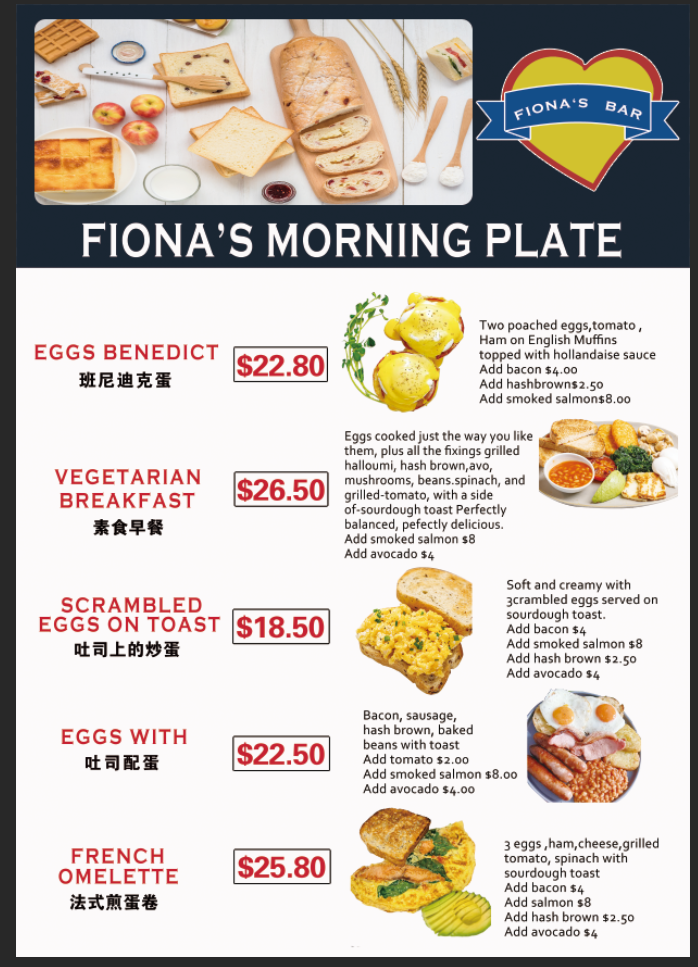 FIONA'S BAR

FIONA'S MORNING PLATE

EGGS BENEDICT
班尼迪克蛋

$22.80

Two poached eggs,tomato , Ham on English Muffins topped with hollandaise sauce
Add bacon $4.00
Add hashbrown$2.50
Add smoked salmon$8.00

VEGETARIAN BREAKFAST
素食早餐

$26.50

Eggs cooked just the way you like them, plus all the fixings grilled halloumi, hash brown,avo, mushrooms, beans.spinach, and grilled-tomato, with a side of-sourdough toast Perfectly balanced, pefectly delicious.
Add smoked salmon $8
Add avocado $4

SCRAMBLED EGGS ON TOAST
吐司上的炒蛋

$18.50

Soft and creamy with 3crambled eggs served on sourdough toast.
Add bacon $4
Add smoked salmon $8
Add hash brown $2.50
Add avocado $4

EGGS WITH
吐司配蛋

$22.50

Bacon, sausage, hash brown, baked beans with toast
Add tomato $2.00
Add smoked salmon $8.00
Add avocado $4.00

FRENCH OMELETTE
法式煎蛋卷

$25.80

3 eggs ,ham,cheese,grilled tomato, spinach with sourdough toast
Add bacon $4
Add salmon $8
Add hash brown $2.50
Add avocado $4